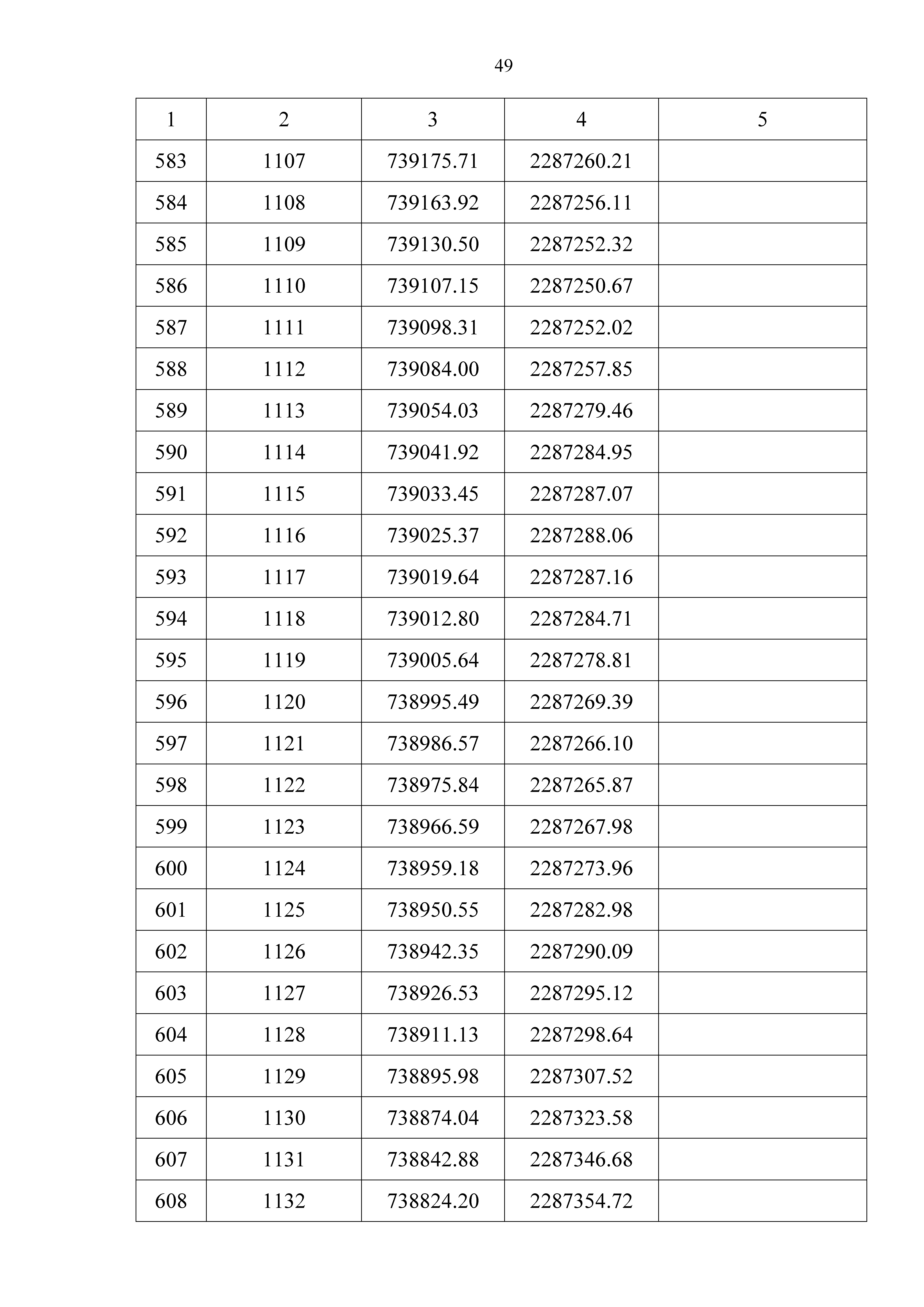 49

| 1 | 2 | 3 | 4 | 5 |
|---|---|---|---|---|
| 583 | 1107 | 739175.71 | 2287260.21 | |
| 584 | 1108 | 739163.92 | 2287256.11 | |
| 585 | 1109 | 739130.50 | 2287252.32 | |
| 586 | 1110 | 739107.15 | 2287250.67 | |
| 587 | 1111 | 739098.31 | 2287252.02 | |
| 588 | 1112 | 739084.00 | 2287257.85 | |
| 589 | 1113 | 739054.03 | 2287279.46 | |
| 590 | 1114 | 739041.92 | 2287284.95 | |
| 591 | 1115 | 739033.45 | 2287287.07 | |
| 592 | 1116 | 739025.37 | 2287288.06 | |
| 593 | 1117 | 739019.64 | 2287287.16 | |
| 594 | 1118 | 739012.80 | 2287284.71 | |
| 595 | 1119 | 739005.64 | 2287278.81 | |
| 596 | 1120 | 738995.49 | 2287269.39 | |
| 597 | 1121 | 738986.57 | 2287266.10 | |
| 598 | 1122 | 738975.84 | 2287265.87 | |
| 599 | 1123 | 738966.59 | 2287267.98 | |
| 600 | 1124 | 738959.18 | 2287273.96 | |
| 601 | 1125 | 738950.55 | 2287282.98 | |
| 602 | 1126 | 738942.35 | 2287290.09 | |
| 603 | 1127 | 738926.53 | 2287295.12 | |
| 604 | 1128 | 738911.13 | 2287298.64 | |
| 605 | 1129 | 738895.98 | 2287307.52 | |
| 606 | 1130 | 738874.04 | 2287323.58 | |
| 607 | 1131 | 738842.88 | 2287346.68 | |
| 608 | 1132 | 738824.20 | 2287354.72 | |